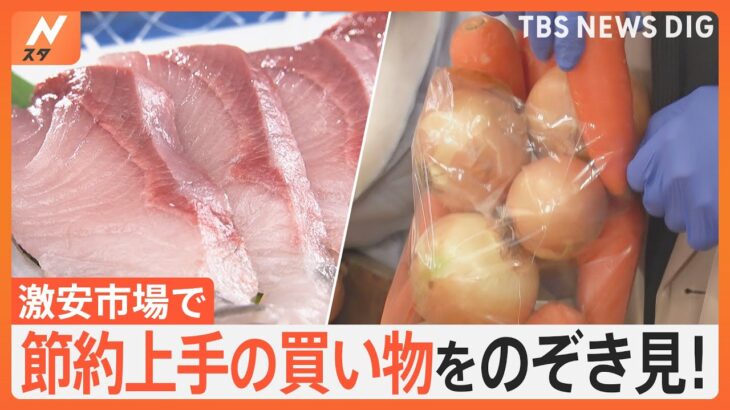 N
スタ

TBS NEWS DIG

激安市場で
節約上手の買い物をのぞき見!